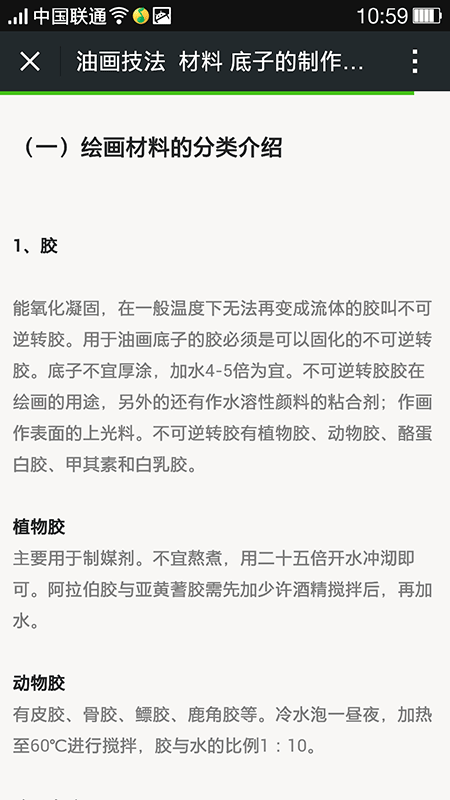 中国联通 10:59

油画技法 材料 底子的制作...

（一）绘画材料的分类介绍

1、胶

能氧化凝固，在一般温度下无法再变成流体的胶叫不可逆转胶。用于油画底子的胶必须是可以固化的不可逆转胶。底子不宜厚涂，加水4-5倍为宜。不可逆转胶胶在绘画的用途，另外的还有作水溶性颜料的粘合剂；作画作表面的上光料。不可逆转胶有植物胶、动物胶、酪蛋白胶、甲其素和白乳胶。

植物胶
主要用于制媒剂。不宜熬煮，用二十五倍开水冲沏即可。阿拉伯胶与亚黄蓍胶需先加少许酒精搅拌后，再加水。

动物胶
有皮胶、骨胶、鳔胶、鹿角胶等。冷水泡一昼夜，加热至60℃进行搅拌，胶与水的比例1：10。